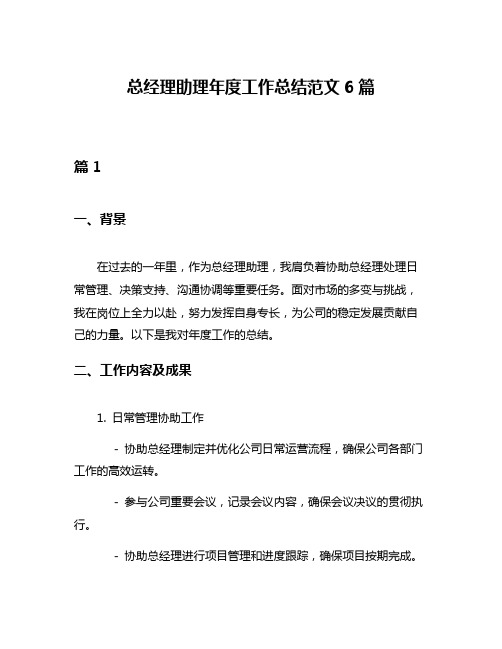 总经理助理年度工作总结范文 6 篇

篇 1

一、背景

在过去的一年里，作为总经理助理，我肩负着协助总经理处理日常管理、决策支持、沟通协调等重要任务。面对市场的多变与挑战，我在岗位上全力以赴，努力发挥自身专长，为公司的稳定发展贡献自己的力量。以下是我对年度工作的总结。

二、工作内容及成果

1. 日常管理协助工作

- 协助总经理制定并优化公司日常运营流程，确保公司各部门工作的高效运转。

- 参与公司重要会议，记录会议内容，确保会议决议的贯彻执行。

- 协助总经理进行项目管理和进度跟踪，确保项目按期完成。